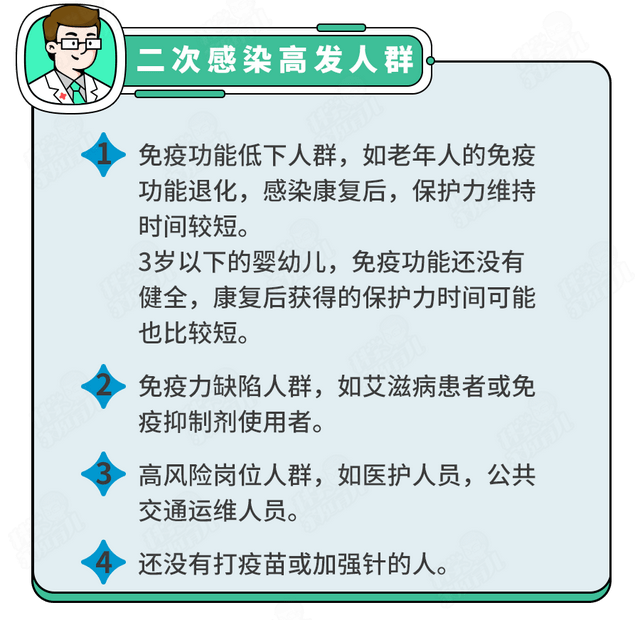 二次感染高发人群

1 免疫功能低下人群，如老年人的免疫功能退化，感染康复后，保护力维持时间较短。
3岁以下的婴幼儿，免疫功能还没有健全，康复后获得的保护力时间可能也比较短。

2 免疫力缺陷人群，如艾滋病患者或免疫抑制剂使用者。

3 高风险岗位人群，如医护人员，公共交通运维人员。

4 还没有打疫苗或加强针的人。